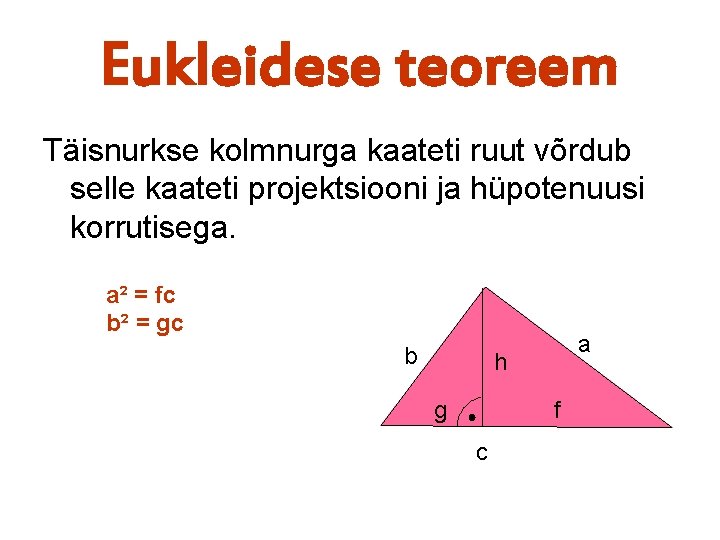 Eukleidese teoreem

Täisnurkse kolmnurga kaateti ruut võrdub selle kaateti projektsiooni ja hüpotenuusi korrutisega.

$a^2 = fc$
$b^2 = gc$

b
h
a
g
f
c